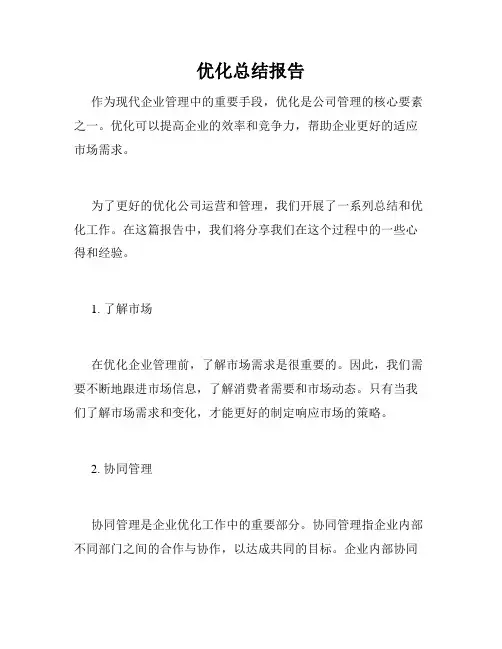 优化总结报告

作为现代企业管理中的重要手段，优化是公司管理的核心要素之一。优化可以提高企业的效率和竞争力，帮助企业更好的适应市场需求。

为了更好的优化公司运营和管理，我们开展了一系列总结和优化工作。在这篇报告中，我们将分享我们在这个过程中的一些心得和经验。

1. 了解市场

在优化企业管理前，了解市场需求是很重要的。因此，我们需要不断地跟进市场信息，了解消费者需要和市场动态。只有当我们了解市场需求和变化，才能更好的制定响应市场的策略。

2. 协同管理

协同管理是企业优化工作中的重要部分。协同管理指企业内部不同部门之间的合作与协作，以达成共同的目标。企业内部协同